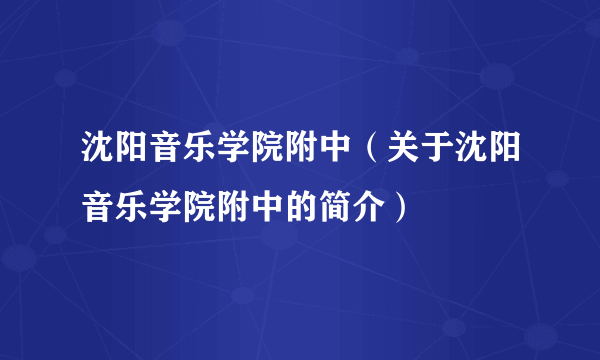 沈阳音乐学院附中（关于沈阳音乐学院附中的简介）